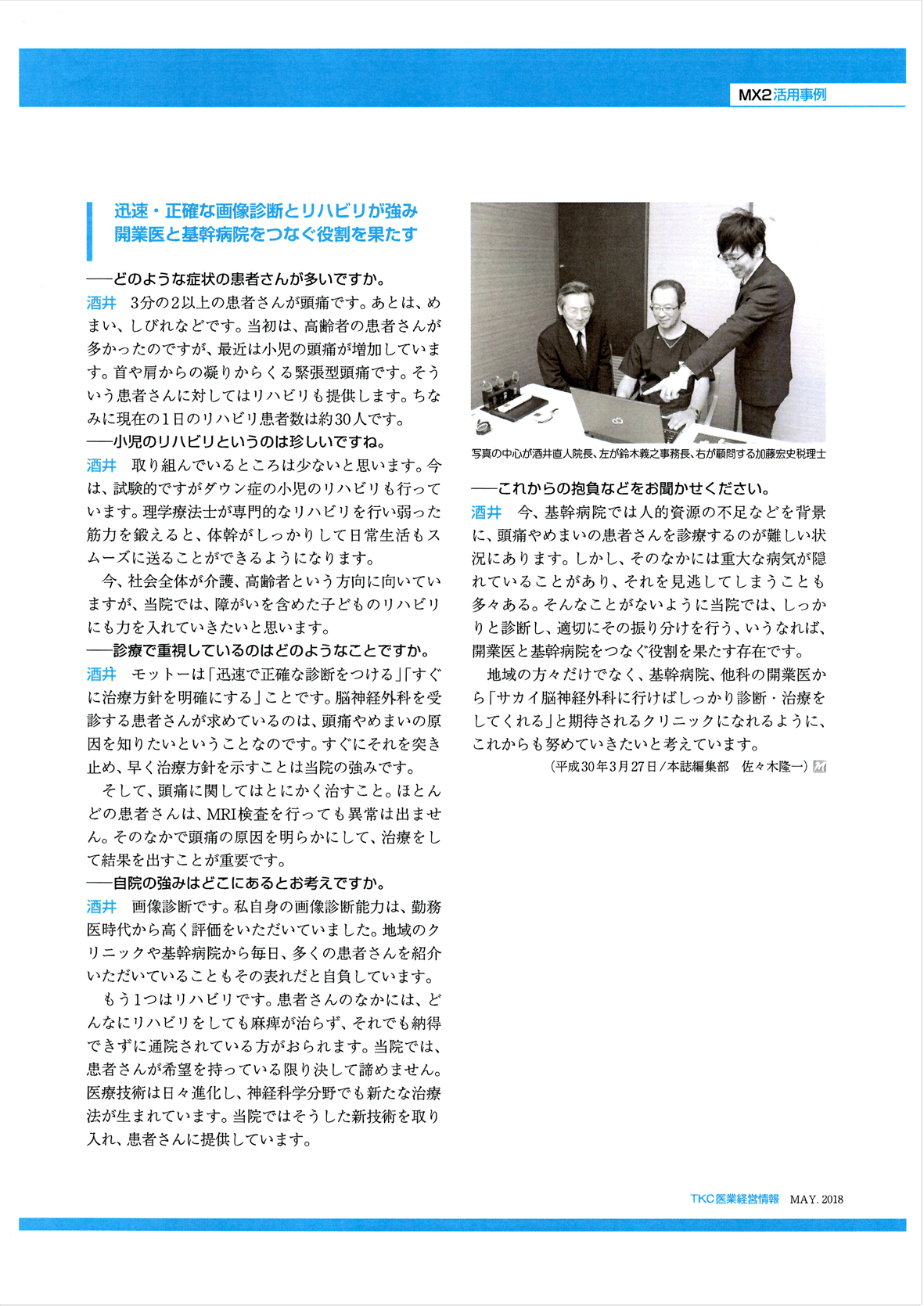 MX2活用事例

迅速・正確な画像診断とリハビリが強み
開業医と基幹病院をつなぐ役割を果たす

――どのような症状の患者さんが多いですか。

酒井　3分の2以上の患者さんが頭痛です。あとは、めまい、しびれなどです。当初は、高齢者の患者さんが多かったのですが、最近は小児の頭痛が増加しています。首や肩からの凝りからくる緊張型頭痛です。そういう患者さんに対してはリハビリも提供します。ちなみに現在の1日のリハビリ患者数は約30人です。

――小児のリハビリというのは珍しいですね。

酒井　取り組んでいるところは少ないと思います。今は、試験的ですがダウン症の小児のリハビリも行っています。理学療法士が専門的なリハビリを行い弱った筋力を鍛えると、体幹がしっかりして日常生活もスムーズに送ることができるようになります。

今、社会全体が介護、高齢者という方向に向いていますが、当院では、障がいを含めた子どものリハビリにも力を入れていきたいと思います。

――診療で重視しているのはどのようなことですか。

酒井　モットーは「迅速で正確な診断をつける」「すぐに治療方針を明確にする」ことです。脳神経外科を受診する患者さんが求めているのは、頭痛やめまいの原因を知りたいということなのです。すぐにそれを突き止め、早く治療方針を示すことは当院の強みです。

そして、頭痛に関してはとにかく治すこと。ほとんどの患者さんは、MRI検査を行っても異常は出ません。そのなかで頭痛の原因を明らかにして、治療をして結果を出すことが重要です。

――自院の強みはどこにあるとお考えですか。

酒井　画像診断です。私自身の画像診断能力は、勤務医時代から高く評価をいただいていました。地域のクリニックや基幹病院から毎日、多くの患者さんを紹介いただいていることもその表れだと自負しています。

もう1つはリハビリです。患者さんのなかには、どんなにリハビリをしても麻痺が治らず、それでも納得できずに通院されている方がおられます。当院では、患者さんが希望を持っている限り決して諦めません。医療技術は日々進化し、神経科学分野でも新たな治療法が生まれています。当院ではそうした新技術を取り入れ、患者さんに提供しています。

写真の中心が酒井直人院長、左が鈴木義之事務長、右が顧問する加藤宏史税理士

――これからの抱負などをお聞かせください。

酒井　今、基幹病院では人的資源の不足などを背景に、頭痛やめまいの患者さんを診療するのが難しい状況にあります。しかし、そのなかには重大な病気が隠れていることがあり、それを見逃してしまうことも多々ある。そんなことがないように当院では、しっかりと診断し、適切にその振り分けを行う、いうなれば、開業医と基幹病院をつなぐ役割を果たす存在です。

地域の方々だけでなく、基幹病院、他科の開業医から「サカイ脳神経外科に行けばしっかり診断・治療をしてくれる」と期待されるクリニックになれるように、これからも努めていきたいと考えています。

（平成30年3月27日／本誌編集部　佐々木隆一）

TKC医業経営情報　MAY. 2018